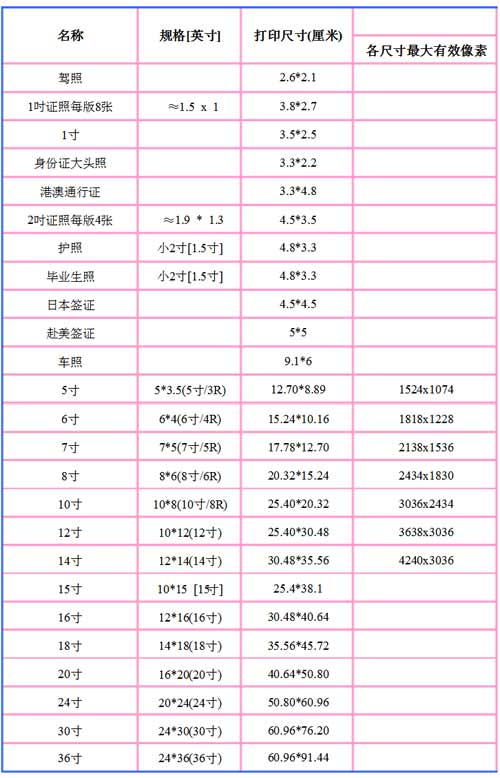 | 名称 | 规格[英寸] | 打印尺寸(厘米) | 各尺寸最大有效像素 |
|---|---|---|---|
| 驾照 |  | 2.6*2.1 |  |
| 1吋证照每版8张 | ≈1.5 x 1 | 3.8*2.7 |  |
| 1寸 |  | 3.5*2.5 |  |
| 身份证大头照 |  | 3.3*2.2 |  |
| 港澳通行证 |  | 3.3*4.8 |  |
| 2吋证照每版4张 | ≈1.9 * 1.3 | 4.5*3.5 |  |
| 护照 | 小2寸[1.5寸] | 4.8*3.3 |  |
| 毕业生照 | 小2寸[1.5寸] | 4.8*3.3 |  |
| 日本签证 |  | 4.5*4.5 |  |
| 赴美签证 |  | 5*5 |  |
| 车照 |  | 9.1*6 |  |
| 5寸 | 5*3.5(5寸/3R) | 12.70*8.89 | 1524x1074 |
| 6寸 | 6*4(6寸/4R) | 15.24*10.16 | 1818x1228 |
| 7寸 | 7*5(7寸/5R) | 17.78*12.70 | 2138x1536 |
| 8寸 | 8*6(8寸/6R) | 20.32*15.24 | 2434x1830 |
| 10寸 | 10*8(10寸/8R) | 25.40*20.32 | 3036x2434 |
| 12寸 | 10*12(12寸) | 25.40*30.48 | 3638x3036 |
| 14寸 | 12*14(14寸) | 30.48*35.56 | 4240x3036 |
| 15寸 | 10*15 [15寸] | 25.4*38.1 |  |
| 16寸 | 12*16(16寸) | 30.48*40.64 |  |
| 18寸 | 14*18(18寸) | 35.56*45.72 |  |
| 20寸 | 16*20(20寸) | 40.64*50.80 |  |
| 24寸 | 20*24(24寸) | 50.80*60.96 |  |
| 30寸 | 24*30(30寸) | 60.96*76.20 |  |
| 36寸 | 24*36(36寸) | 60.96*91.44 |  |